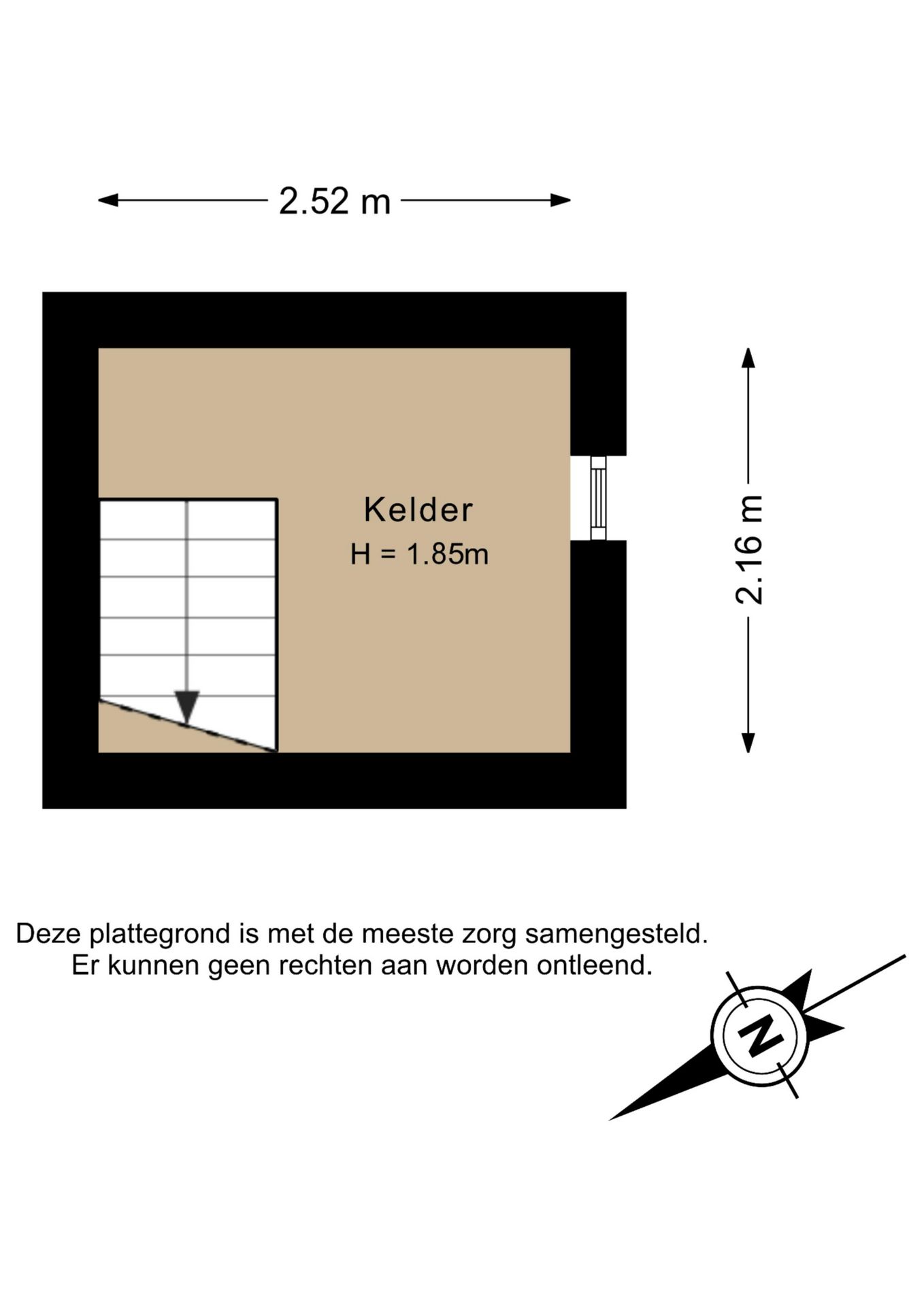 2.52 m

Kelder
H = 1.85m

2.16 m

Deze plattegrond is met de meeste zorg samengesteld.
Er kunnen geen rechten aan worden ontleend.

N